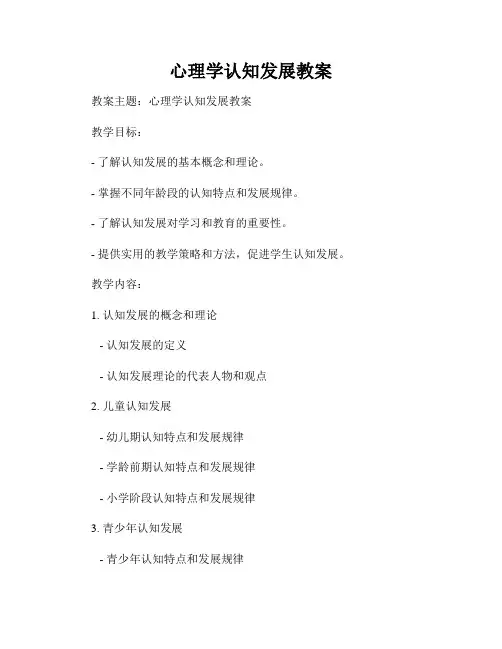 心理学认知发展教案

教案主题：心理学认知发展教案

教学目标：

- 了解认知发展的基本概念和理论。

- 掌握不同年龄段的认知特点和发展规律。

- 了解认知发展对学习和教育的重要性。

- 提供实用的教学策略和方法，促进学生认知发展。

教学内容：

1. 认知发展的概念和理论

- 认知发展的定义

- 认知发展理论的代表人物和观点

2. 儿童认知发展

- 幼儿期认知特点和发展规律

- 学龄前期认知特点和发展规律

- 小学阶段认知特点和发展规律

3. 青少年认知发展

- 青少年认知特点和发展规律